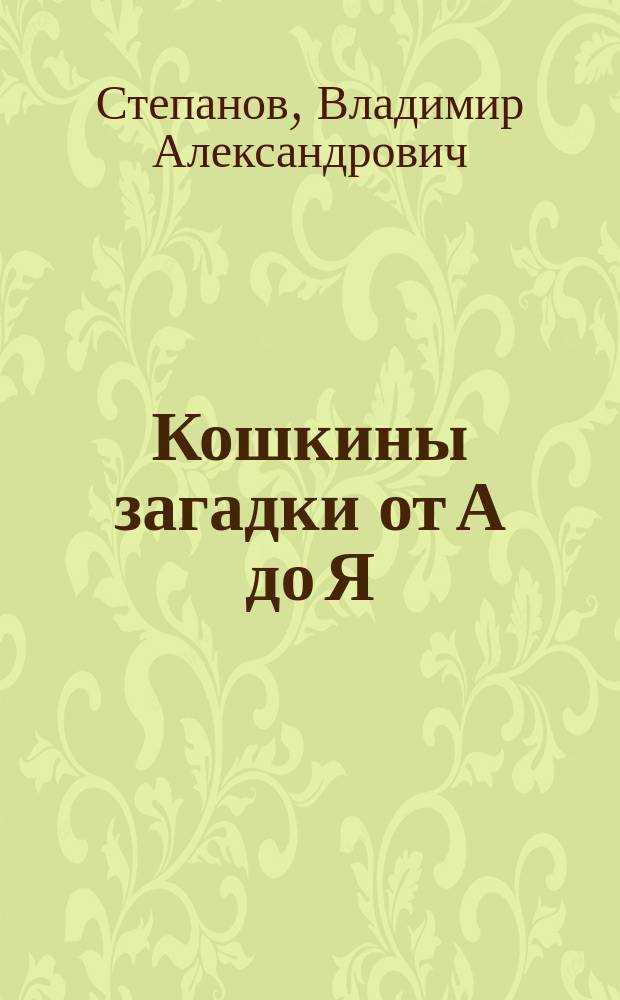 Степанов, Владимир Александрович

Кошкины загадки от А до Я